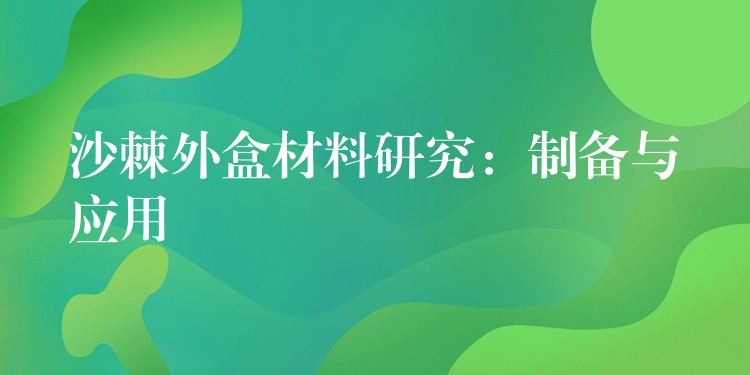 沙棘外盒材料研究：制备与应用